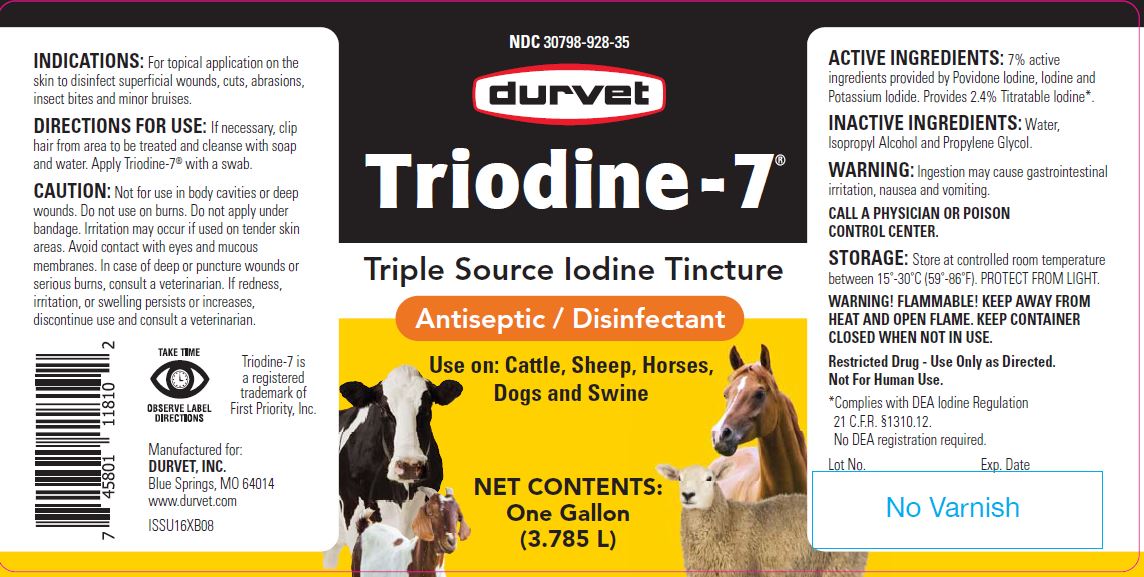 INDICATIONS: For topical application on the skin to disinfect superficial wounds, cuts, abrasions, insect bites and minor bruises.

DIRECTIONS FOR USE: If necessary, clip hair from area to be treated and cleanse with soap and water. Apply Triodine-7® with a swab.

CAUTION: Not for use in body cavities or deep wounds. Do not use on burns. Do not apply under bandage. Irritation may occur if used on tender skin areas. Avoid contact with eyes and mucous membranes. In case of deep or puncture wounds or serious burns, consult a veterinarian. If redness, irritation, or swelling persists or increases, discontinue use and consult a veterinarian.

7 45801 11810 2

TAKE TIME
OBSERVE LABEL DIRECTIONS

Triodine-7 is a registered trademark of First Priority, Inc.

Manufactured for:
DURVET, INC.
Blue Springs, MO 64014
www.durvet.com

ISSU16XB08

NDC 30798-928-35

durvet

Triodine-7®

Triple Source Iodine Tincture

Antiseptic / Disinfectant

Use on: Cattle, Sheep, Horses, Dogs and Swine

NET CONTENTS:
One Gallon
(3.785 L)

ACTIVE INGREDIENTS: 7% active ingredients provided by Povidone Iodine, Iodine and Potassium Iodide. Provides 2.4% Titratable Iodine*.

INACTIVE INGREDIENTS: Water, Isopropyl Alcohol and Propylene Glycol.

WARNING: Ingestion may cause gastrointestinal irritation, nausea and vomiting.

CALL A PHYSICIAN OR POISON CONTROL CENTER.

STORAGE: Store at controlled room temperature between 15°-30°C (59°-86°F). PROTECT FROM LIGHT.

WARNING! FLAMMABLE! KEEP AWAY FROM HEAT AND OPEN FLAME. KEEP CONTAINER CLOSED WHEN NOT IN USE.

Restricted Drug - Use Only as Directed.
Not For Human Use.

*Complies with DEA Iodine Regulation
21 C.F.R. §1310.12.
No DEA registration required.

Lot No.
Exp. Date

No Varnish